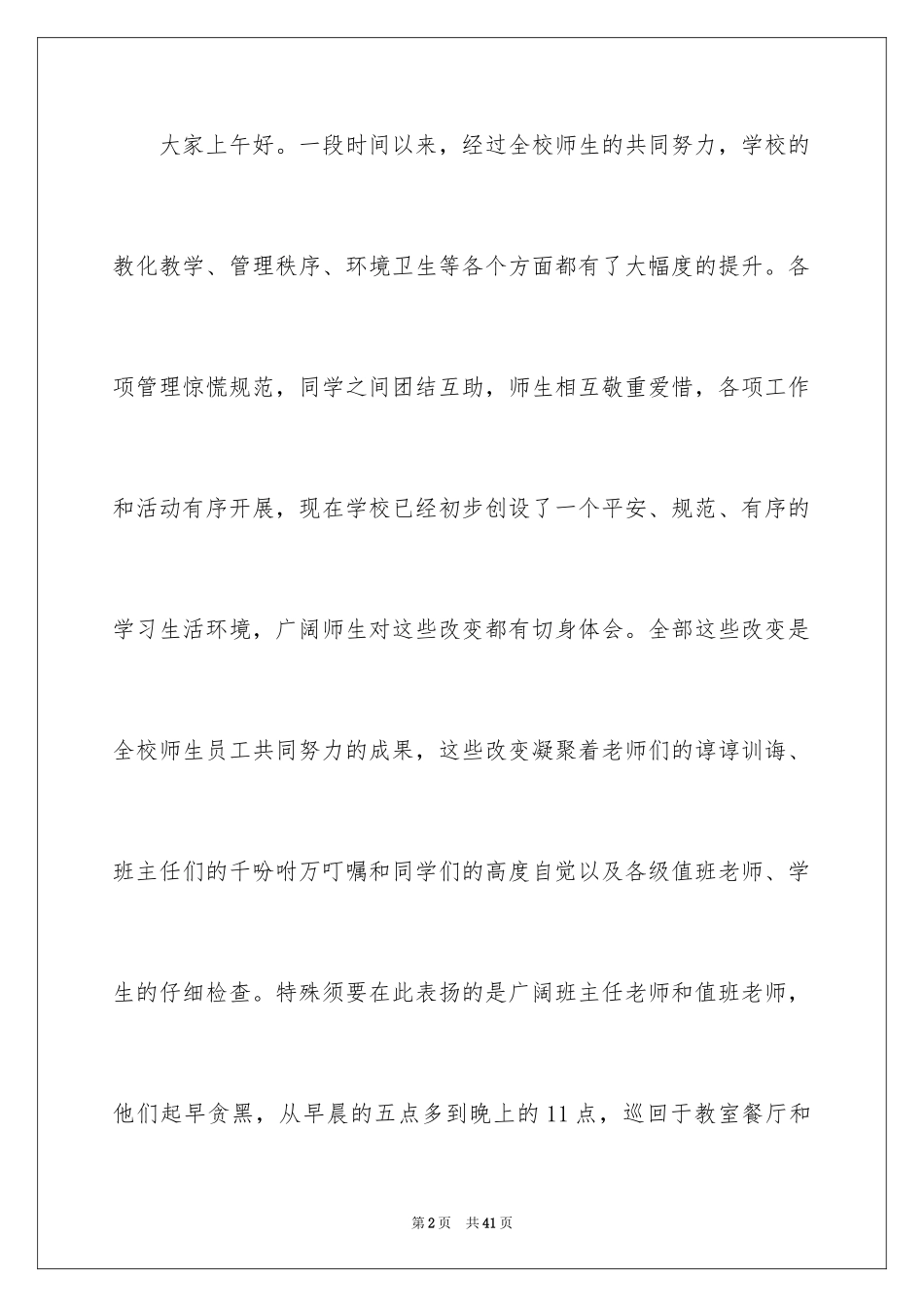 大家上午好。一段时间以来，经过全校师生的共同努力，学校的教化教学、管理秩序、环境卫生等各个方面都有了大幅度的提升。各项管理惊慌规范，同学之间团结互助，师生相互敬重爱惜，各项工作和活动有序开展，现在学校已经初步创设了一个平安、规范、有序的学习生活环境，广阔师生对这些改变都有切身体会。全部这些改变是全校师生员工共同努力的成果，这些改变凝聚着老师们的谆谆训诲、班主任们的千吩咐万叮嘱和同学们的高度自觉以及各级值班老师、学生的仔细检查。特殊须要在此表扬的是广阔班主任老师和值班老师，他们起早贪黑，从早晨的五点多到晚上的11点，巡回于教室餐厅和

第2页 共41页